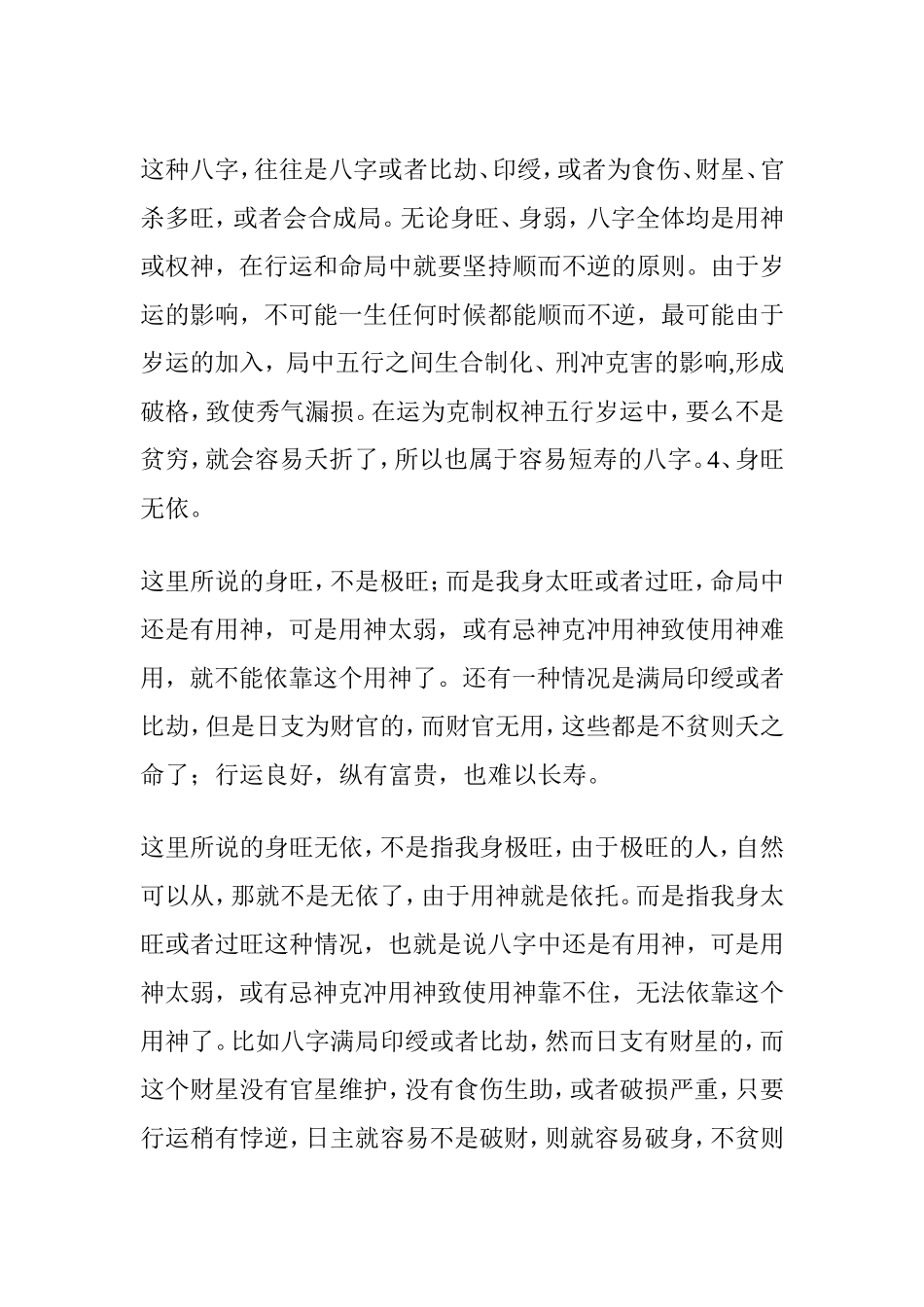 这种八字，往往是八字或者比劫、印绶，或者为食伤、财星、官杀多旺，或者会合成局。无论身旺、身弱，八字全体均是用神或权神，在行运和命局中就要坚持顺而不逆的原则。由于岁运的影响，不可能一生任何时候都能顺而不逆，最可能由于岁运的加入，局中五行之间生合制化、刑冲克害的影响,形成破格，致使秀气漏损。在运为克制权神五行岁运中，要么不是贫穷，就会容易夭折了，所以也属于容易短寿的八字。4、身旺无依。

这里所说的身旺，不是极旺；而是我身太旺或者过旺，命局中还是有用神，可是用神太弱，或有忌神克冲用神致使用神难用，就不能依靠这个用神了。还有一种情况是满局印绶或者比劫，但是日支为财官的，而财官无用，这些都是不贫则夭之命了；行运良好，纵有富贵，也难以长寿。

这里所说的身旺无依，不是指我身极旺，由于极旺的人，自然可以从，那就不是无依了，由于用神就是依托。而是指我身太旺或者过旺这种情况，也就是说八字中还是有用神，可是用神太弱，或有忌神克冲用神致使用神靠不住，无法依靠这个用神了。比如八字满局印绶或者比劫，然而日支有财星的，而这个财星没有官星维护，没有食伤生助，或者破损严重，只要行运稍有悖逆，日主就容易不是破财，则就容易破身，不贫则